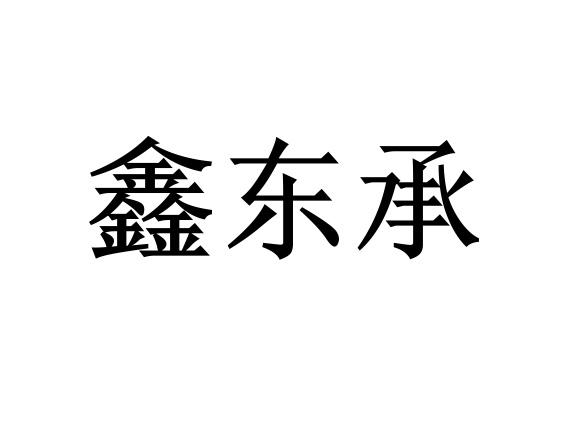 鑫东承